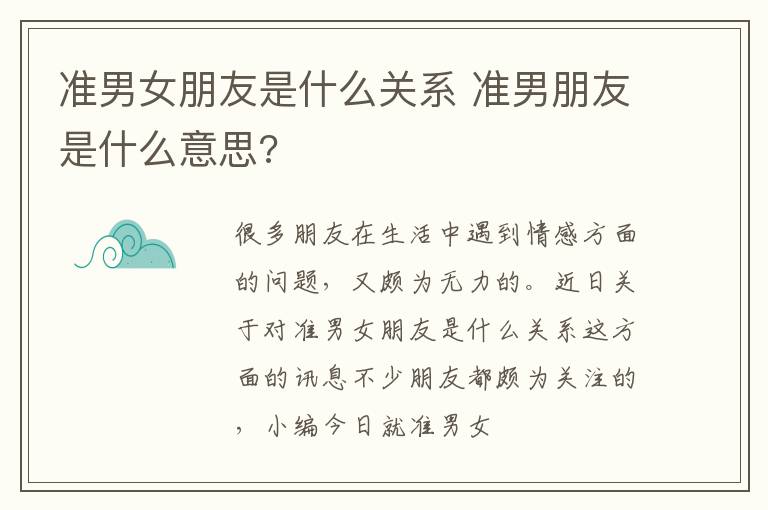 准男女朋友是什么关系 准男朋友是什么意思?

很多朋友在生活中遇到情感方面的问题，又颇为无力的。近日关于对准男女朋友是什么关系这方面的讯息不少朋友都颇为关注的，小编今日就准男女